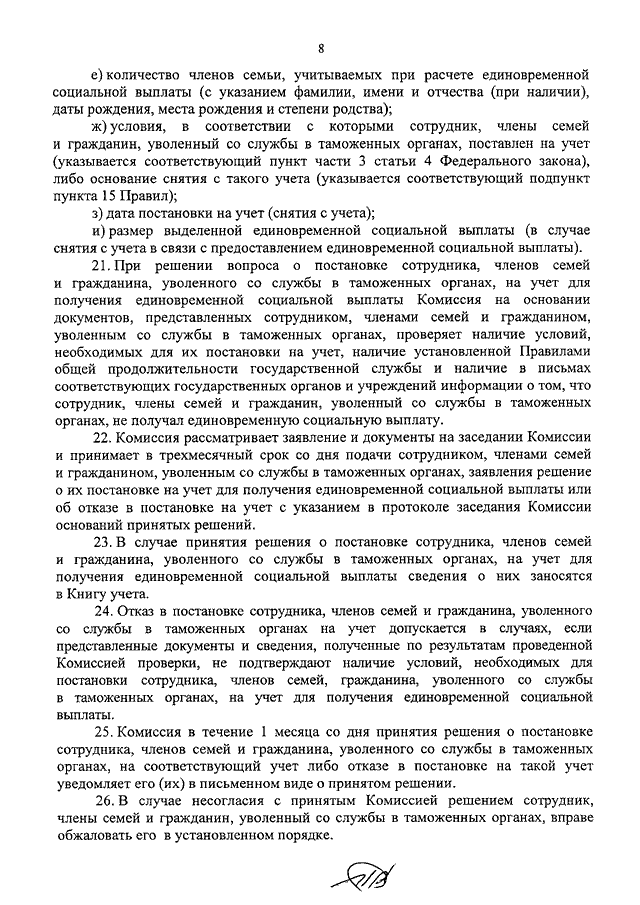 8

е) количество членов семьи, учитываемых при расчете единовременной социальной выплаты (с указанием фамилии, имени и отчества (при наличии), даты рождения, места рождения и степени родства);

ж) условия, в соответствии с которыми сотрудник, члены семей и гражданин, уволенный со службы в таможенных органах, поставлен на учет (указывается соответствующий пункт части 3 статьи 4 Федерального закона), либо основание снятия с такого учета (указывается соответствующий подпункт пункта 15 Правил);

з) дата постановки на учет (снятия с учета);

и) размер выделенной единовременной социальной выплаты (в случае снятия с учета в связи с предоставлением единовременной социальной выплаты).

21. При решении вопроса о постановке сотрудника, членов семей и гражданина, уволенного со службы в таможенных органах, на учет для получения единовременной социальной выплаты Комиссия на основании документов, представленных сотрудником, членами семей и гражданином, уволенным со службы в таможенных органах, проверяет наличие условий, необходимых для их постановки на учет, наличие установленной Правилами общей продолжительности государственной службы и наличие в письмах соответствующих государственных органов и учреждений информации о том, что сотрудник, члены семей и гражданин, уволенный со службы в таможенных органах, не получал единовременную социальную выплату.

22. Комиссия рассматривает заявление и документы на заседании Комиссии и принимает в трехмесячный срок со дня подачи сотрудником, членами семей и гражданином, уволенным со службы в таможенных органах, заявления решение о их постановке на учет для получения единовременной социальной выплаты или об отказе в постановке на учет с указанием в протоколе заседания Комиссии оснований принятых решений.

23. В случае принятия решения о постановке сотрудника, членов семей и гражданина, уволенного со службы в таможенных органах, на учет для получения единовременной социальной выплаты сведения о них заносятся в Книгу учета.

24. Отказ в постановке сотрудника, членов семей и гражданина, уволенного со службы в таможенных органах на учет допускается в случаях, если представленные документы и сведения, полученные по результатам проведенной Комиссией проверки, не подтверждают наличие условий, необходимых для постановки сотрудника, членов семей, гражданина, уволенного со службы в таможенных органах, на учет для получения единовременной социальной выплаты.

25. Комиссия в течение 1 месяца со дня принятия решения о постановке сотрудника, членов семей и гражданина, уволенного со службы в таможенных органах, на соответствующий учет либо отказе в постановке на такой учет уведомляет его (их) в письменном виде о принятом решении.

26. В случае несогласия с принятым Комиссией решением сотрудник, члены семей и гражданин, уволенный со службы в таможенных органах, вправе обжаловать его в установленном порядке.